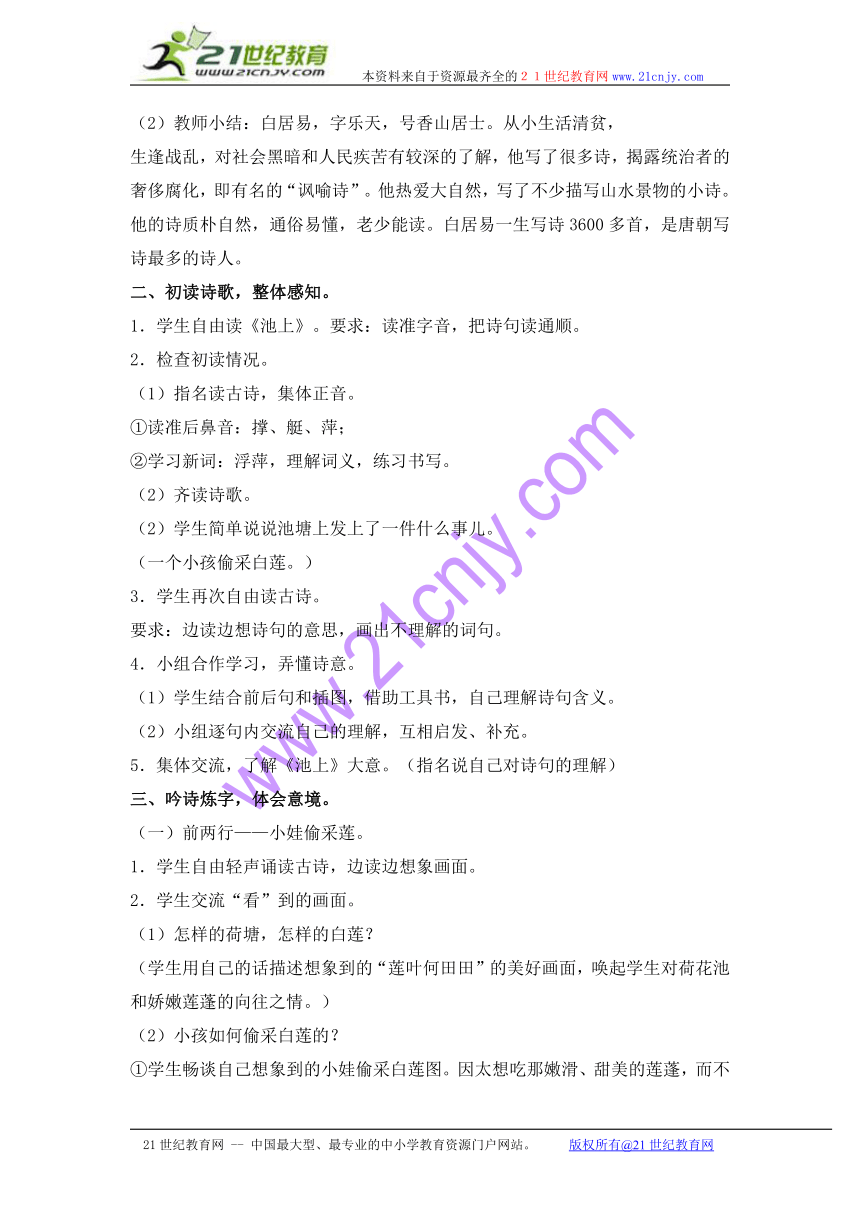 21世纪教育
www.21cnjy.com

本资料来自于资源最齐全的２１世纪教育网www.21cnjy.com

（2）教师小结：白居易，字乐天，号香山居士。从小生活清贫，生逢战乱，对社会黑暗和人民疾苦有较深的了解，他写了很多诗，揭露统治者的奢侈腐化，即有名的“讽喻诗”。他热爱大自然，写了不少描写山水景物的小诗。他的诗质朴自然，通俗易懂，老少能读。白居易一生写诗3600多首，是唐朝写诗最多的诗人。

二、初读诗歌，整体感知。

1．学生自由读《池上》。要求：读准字音，把诗句读通顺。

2．检查初读情况。

（1）指名读古诗，集体正音。

①读准后鼻音：撑、艇、萍；

②学习新词：浮萍，理解词义，练习书写。

（2）齐读诗歌。

（2）学生简单说说池塘上发上了一件什么事儿。

（一个小孩偷采白莲。）

3．学生再次自由读古诗。

要求：边读边想诗句的意思，画出不理解的词句。

4．小组合作学习，弄懂诗意。

（1）学生结合前后句和插图，借助工具书，自己理解诗句含义。

（2）小组逐句内交流自己的理解，互相启发、补充。

5．集体交流，了解《池上》大意。（指名说自己对诗句的理解）

三、吟诗炼字，体会意境。

（一）前两行——小娃偷采莲。

1．学生自由轻声诵读古诗，边读边想象画面。

2．学生交流“看”到的画面。

（1）怎样的荷塘，怎样的白莲？

（学生用自己的话描述想象到的“莲叶何田田”的美好画面，唤起学生对荷花池和娇嫩莲蓬的向往之情。）

（2）小孩如何偷采白莲的？

①学生畅谈自己想象到的小娃偷采白莲图。因太想吃那嫩滑、甜美的莲蓬，而不

www.21cnjy.com

21世纪教育网 -- 中国最大型、最专业的中小学教育资源门户网站。　　版权所有@21世纪教育网